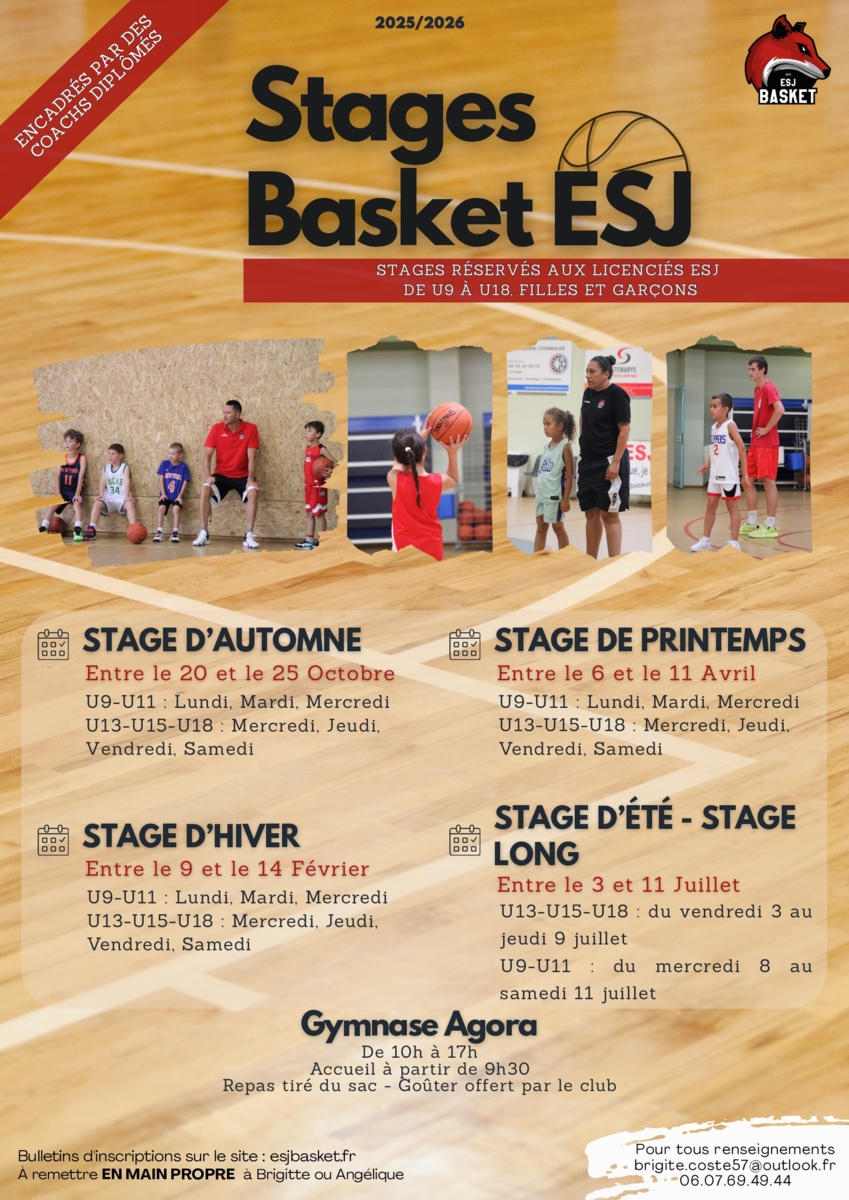 ENCADRÉS PAR DES COACHS DIPLÔMÉS

2025/2026

ESJ BASKET

Stages Basket ESJ

STAGES RÉSERVÉS AUX LICENCIÉS ESJ DE U9 À U18, FILLES ET GARÇONS

STAGE D'AUTOMNE
Entre le 20 et le 25 Octobre
U9-U11 : Lundi, Mardi, Mercredi
U13-U15-U18 : Mercredi, Jeudi, Vendredi, Samedi

STAGE D'HIVER
Entre le 9 et le 14 Février
U9-U11 : Lundi, Mardi, Mercredi
U13-U15-U18 : Mercredi, Jeudi, Vendredi, Samedi

STAGE DE PRINTEMPS
Entre le 6 et le 11 Avril
U9-U11 : Lundi, Mardi, Mercredi
U13-U15-U18 : Mercredi, Jeudi, Vendredi, Samedi

STAGE D'ÉTÉ - STAGE LONG
Entre le 3 et 11 Juillet
U13-U15-U18 : du vendredi 3 au jeudi 9 juillet
U9-U11 : du mercredi 8 au samedi 11 juillet

Gymnase Agora
De 10h à 17h
Accueil à partir de 9h30
Repas tiré du sac - Goûter offert par le club

Bulletins d'inscriptions sur le site : esjbasket.fr
À remettre EN MAIN PROPRE à Brigitte ou Angélique

Pour tous renseignements
brigite.coste57@outlook.fr
06.07.69.49.44